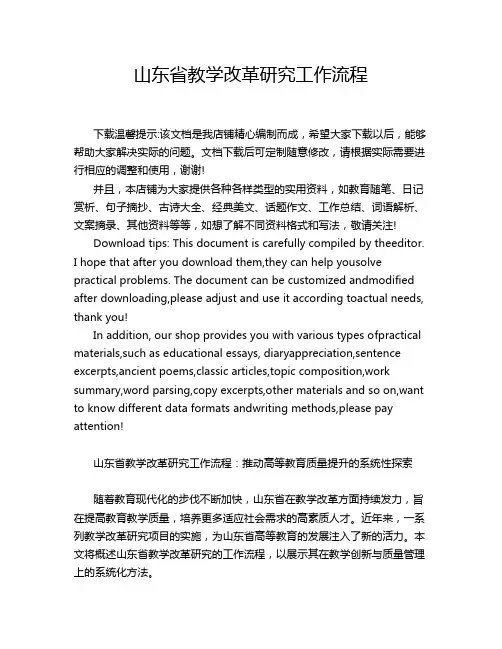 山东省教学改革研究工作流程

下载温馨提示:该文档是我店铺精心编制而成，希望大家下载以后，能够帮助大家解决实际的问题。文档下载后可定制随意修改，请根据实际需要进行相应的调整和使用，谢谢!

并且，本店铺为大家提供各种各样类型的实用资料，如教育随笔、日记赏析、句子摘抄、古诗大全、经典美文、话题作文、工作总结、词语解析、文案摘录、其他资料等等，如想了解不同资料格式和写法，敬请关注!

Download tips: This document is carefully compiled by theeditor. I hope that after you download them,they can help yousolve practical problems. The document can be customized andmodified after downloading,please adjust and use it according toactual needs, thank you!

In addition, our shop provides you with various types ofpractical materials,such as educational essays, diaryappreciation,sentence excerpts,ancient poems,classic articles,topic composition,work summary,word parsing,copy excerpts,other materials and so on,want to know different data formats andwriting methods,please pay attention!

山东省教学改革研究工作流程：推动高等教育质量提升的系统性探索

随着教育现代化的步伐不断加快，山东省在教学改革方面持续发力，旨在提高教育教学质量，培养更多适应社会需求的高素质人才。近年来，一系列教学改革研究项目的实施，为山东省高等教育的发展注入了新的活力。本文将概述山东省教学改革研究的工作流程，以展示其在教学创新与质量管理上的系统化方法。